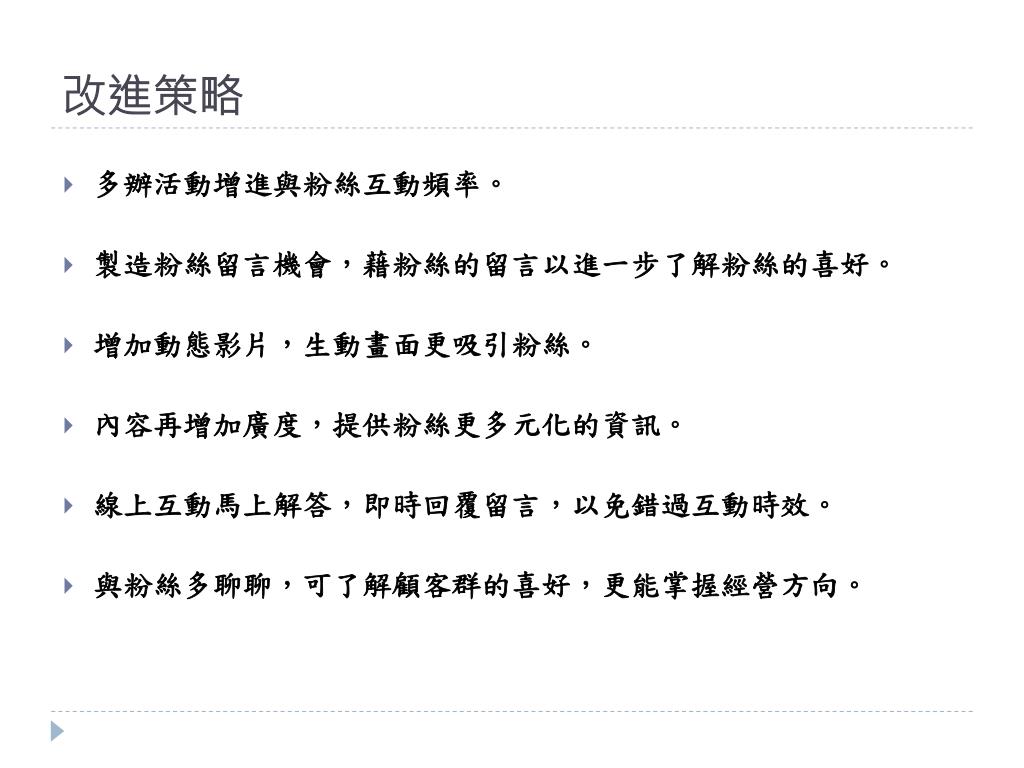 改進策略

多辦活動增進與粉絲互動頻率。

製造粉絲留言機會，藉粉絲的留言以進一步了解粉絲的喜好。

增加動態影片，生動畫面更吸引粉絲。

內容再增加廣度，提供粉絲更多元化的資訊。

線上互動馬上解答，即時回覆留言，以免錯過互動時效。

與粉絲多聊聊，可了解顧客群的喜好，更能掌握經營方向。